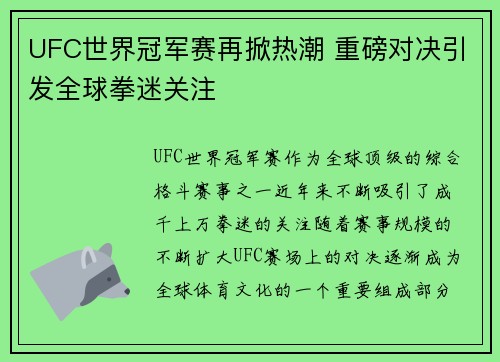 UFC世界冠军赛再掀热潮 重磅对决引发全球拳迷关注

UFC世界冠军赛作为全球顶级的综合格斗赛事之一近年来不断吸引了成千上万拳迷的关注随着赛事规模的不断扩大UFC赛场上的对决逐渐成为全球体育文化的一个重要组成部分